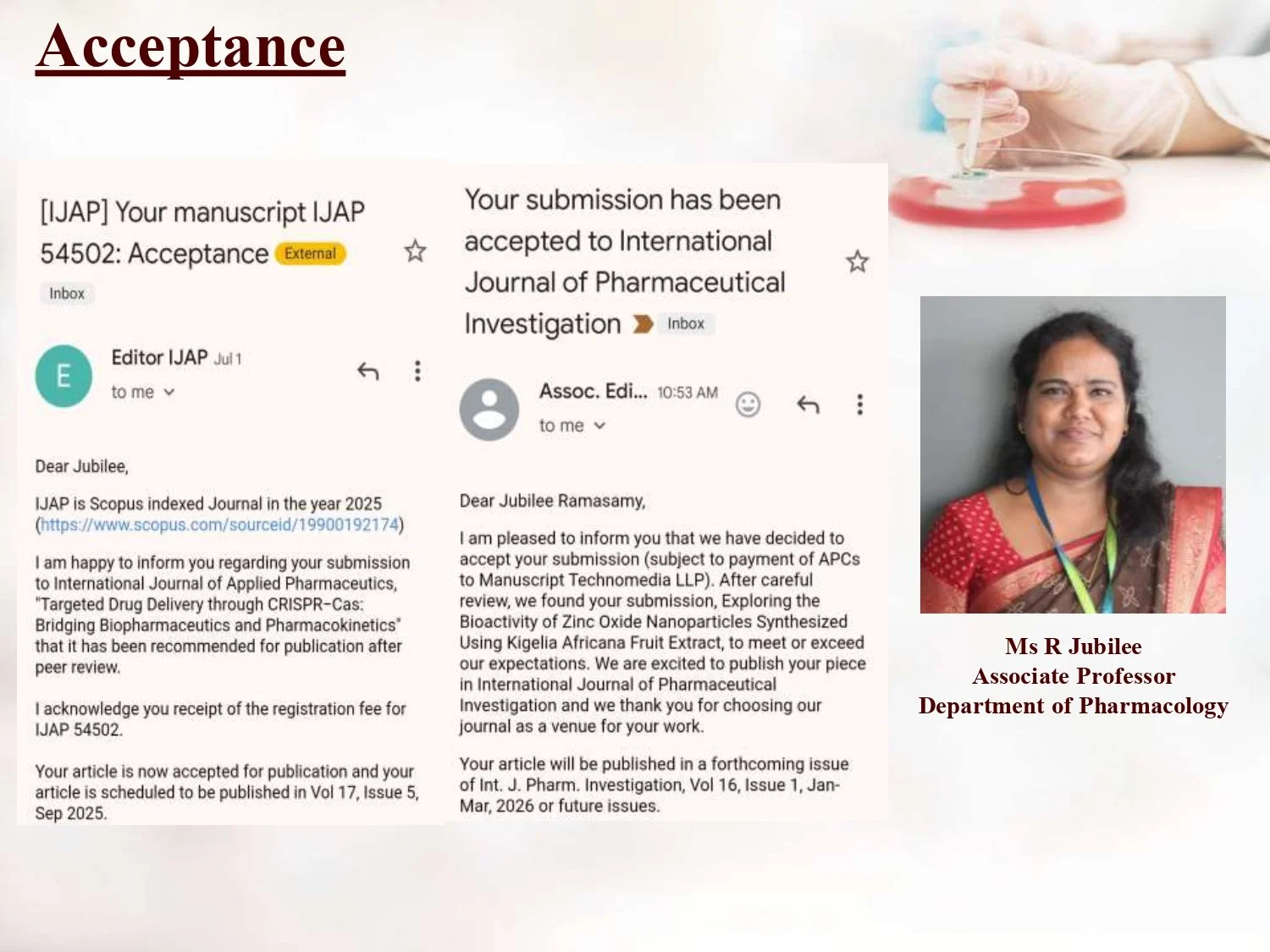 Acceptance

[IJAP] Your manuscript IJAP 54502: Acceptance External

Inbox

E

Editor IJAP Jul 1

to me

Dear Jubilee,

IJAP is Scopus indexed Journal in the year 2025 (https://www.scopus.com/sourceid/19900192174)

I am happy to inform you regarding your submission to International Journal of Applied Pharmaceutics, "Targeted Drug Delivery through CRISPR-Cas: Bridging Biopharmaceutics and Pharmacokinetics" that it has been recommended for publication after peer review.

I acknowledge you receipt of the registration fee for IJAP 54502.

Your article is now accepted for publication and your article is scheduled to be published in Vol 17, Issue 5, Sep 2025.

Your submission has been accepted to International Journal of Pharmaceutical Investigation Inbox

Assoc. Edi... 10:53 AM

to me

Dear Jubilee Ramasamy,

I am pleased to inform you that we have decided to accept your submission (subject to payment of APCs to Manuscript Technomedia LLP). After careful review, we found your submission, Exploring the Bioactivity of Zinc Oxide Nanoparticles Synthesized Using Kigelia Africana Fruit Extract, to meet or exceed our expectations. We are excited to publish your piece in International Journal of Pharmaceutical Investigation and we thank you for choosing our journal as a venue for your work.

Your article will be published in a forthcoming issue of Int. J. Pharm. Investigation, Vol 16, Issue 1, Jan-Mar, 2026 or future issues.

Ms R Jubilee
Associate Professor
Department of Pharmacology